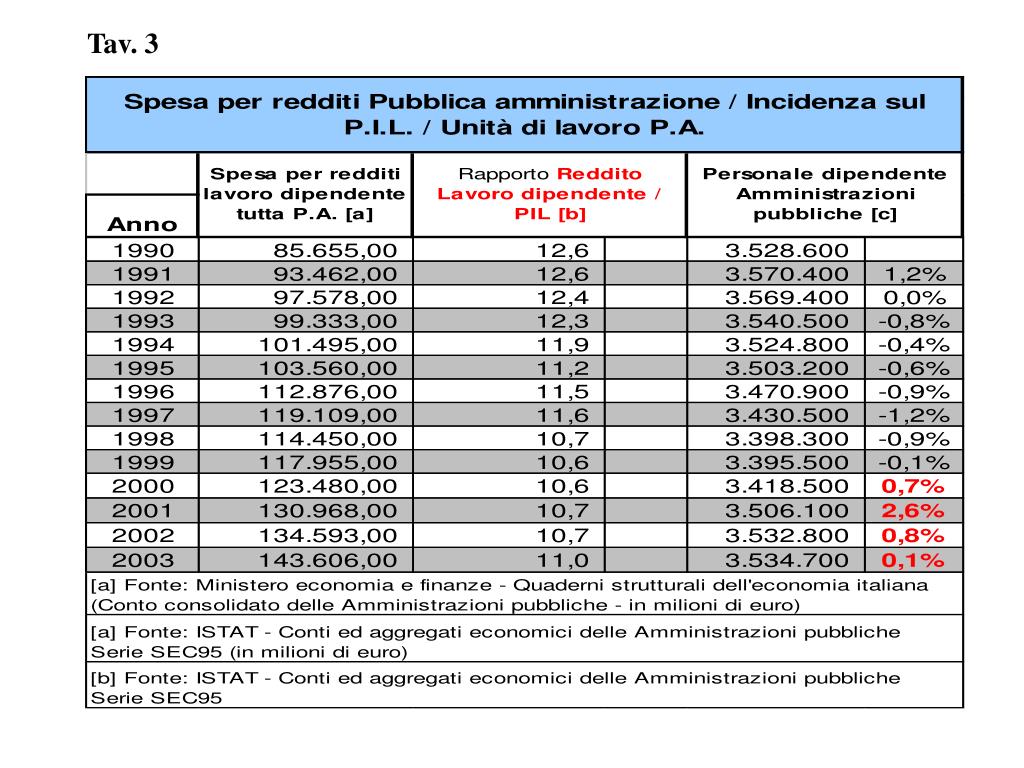 Tav. 3

Spesa per redditi Pubblica amministrazione / Incidenza sul P.I.L. / Unità di lavoro P.A.

| Anno | Spesa per redditi lavoro dipendente tutta P.A. [a] | Rapporto Reddito Lavoro dipendente / PIL [b] | Personale dipendente Amministrazioni pubbliche [c] | |
|---|---|---|---|---|
| 1990 | 85.655,00 | 12,6 | 3.528.600 | |
| 1991 | 93.462,00 | 12,6 | 3.570.400 | 1,2% |
| 1992 | 97.578,00 | 12,4 | 3.569.400 | 0,0% |
| 1993 | 99.333,00 | 12,3 | 3.540.500 | -0,8% |
| 1994 | 101.495,00 | 11,9 | 3.524.800 | -0,4% |
| 1995 | 103.560,00 | 11,2 | 3.503.200 | -0,6% |
| 1996 | 112.876,00 | 11,5 | 3.470.900 | -0,9% |
| 1997 | 119.109,00 | 11,6 | 3.430.500 | -1,2% |
| 1998 | 114.450,00 | 10,7 | 3.398.300 | -0,9% |
| 1999 | 117.955,00 | 10,6 | 3.395.500 | -0,1% |
| 2000 | 123.480,00 | 10,6 | 3.418.500 | 0,7% |
| 2001 | 130.968,00 | 10,7 | 3.506.100 | 2,6% |
| 2002 | 134.593,00 | 10,7 | 3.532.800 | 0,8% |
| 2003 | 143.606,00 | 11,0 | 3.534.700 | 0,1% |

[a] Fonte: Ministero economia e finanze - Quaderni strutturali dell'economia italiana (Conto consolidato delle Amministrazioni pubbliche - in milioni di euro)

[a] Fonte: ISTAT - Conti ed aggregati economici delle Amministrazioni pubbliche Serie SEC95 (in milioni di euro)

[b] Fonte: ISTAT - Conti ed aggregati economici delle Amministrazioni pubbliche Serie SEC95